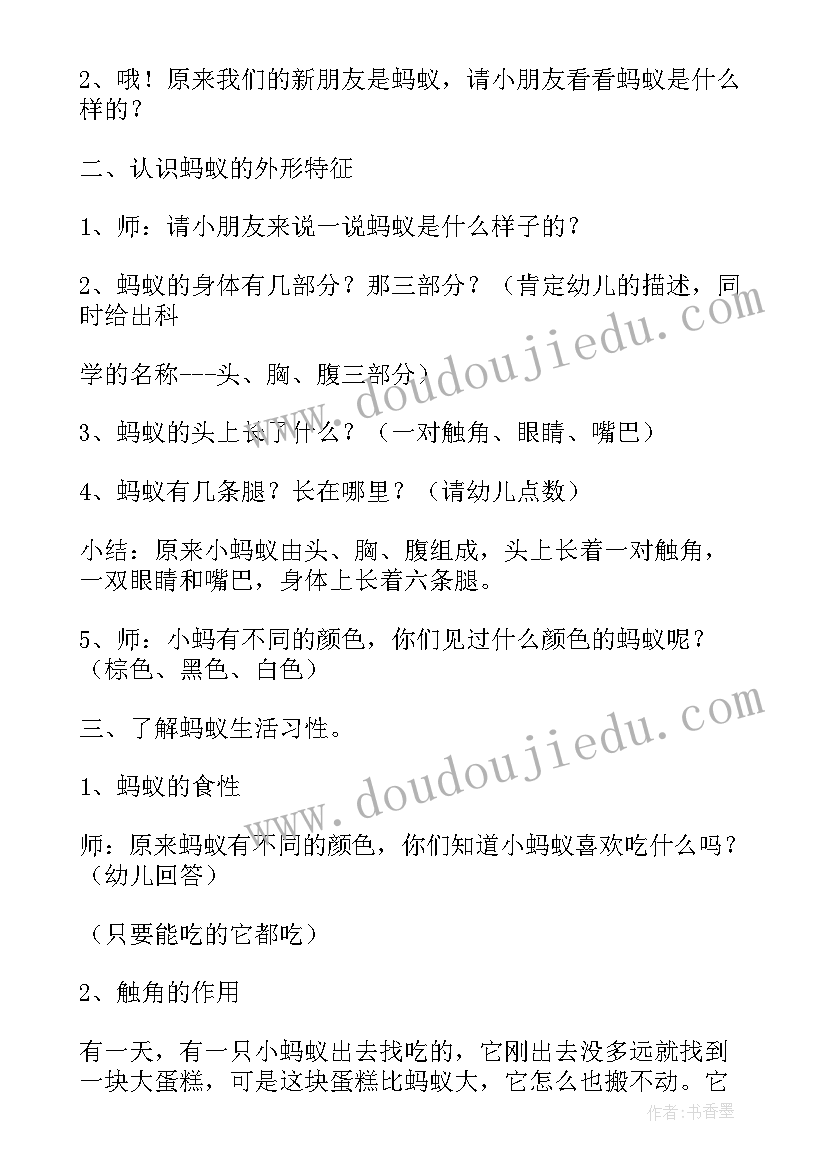 2、哦！原来我们的新朋友是蚂蚁，请小朋友看看蚂蚁是什么样的？

二、认识蚂蚁的外形特征

1、师：请小朋友来说一说蚂蚁是什么样子的？

2、蚂蚁的身体有几部分？那三部分？（肯定幼儿的描述，同时给出科

学的名称---头、胸、腹三部分）

3、蚂蚁的头上长了什么？（一对触角、眼睛、嘴巴）

4、蚂蚁有几条腿？长在哪里？（请幼儿点数）

小结：原来小蚂蚁由头、胸、腹组成，头上长着一对触角，一双眼睛和嘴巴，身体上长着六条腿。

5、师：小蚂有不同的颜色，你们见过什么颜色的蚂蚁呢？（棕色、黑色、白色）

三、了解蚂蚁生活习性。

1、蚂蚁的食性

师：原来蚂蚁有不同的颜色，你们知道小蚂蚁喜欢吃什么吗？（幼儿回答）

（只要能吃的它都吃）

2、触角的作用

有一天，有一只小蚂蚁出去找吃的，它刚出去没多远就找到一块大蛋糕，可是这块蛋糕比蚂蚁大，它怎么也搬不动。它

www.doudoujiedu.com
www.doudoujiedu.com
作者：书香墨